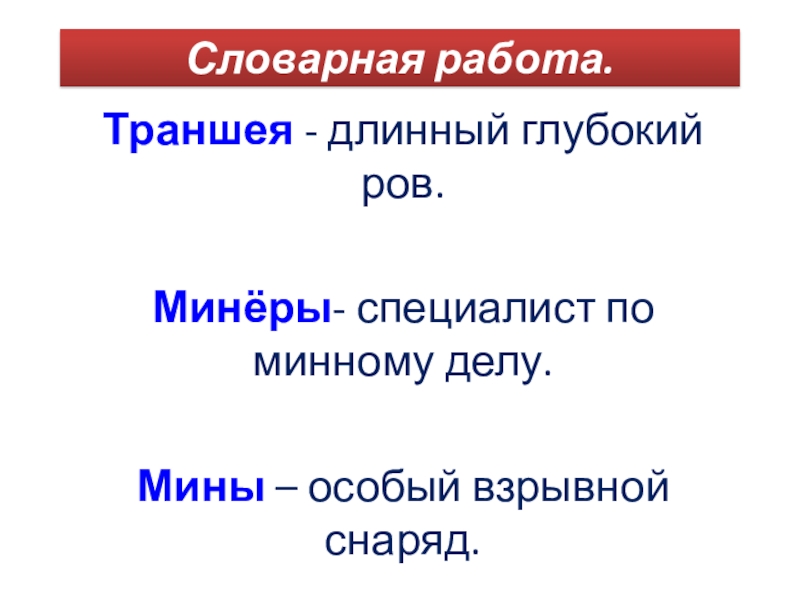 Словарная работа.

Траншея - длинный глубокий ров.

Минёры- специалист по минному делу.

Мины – особый взрывной снаряд.